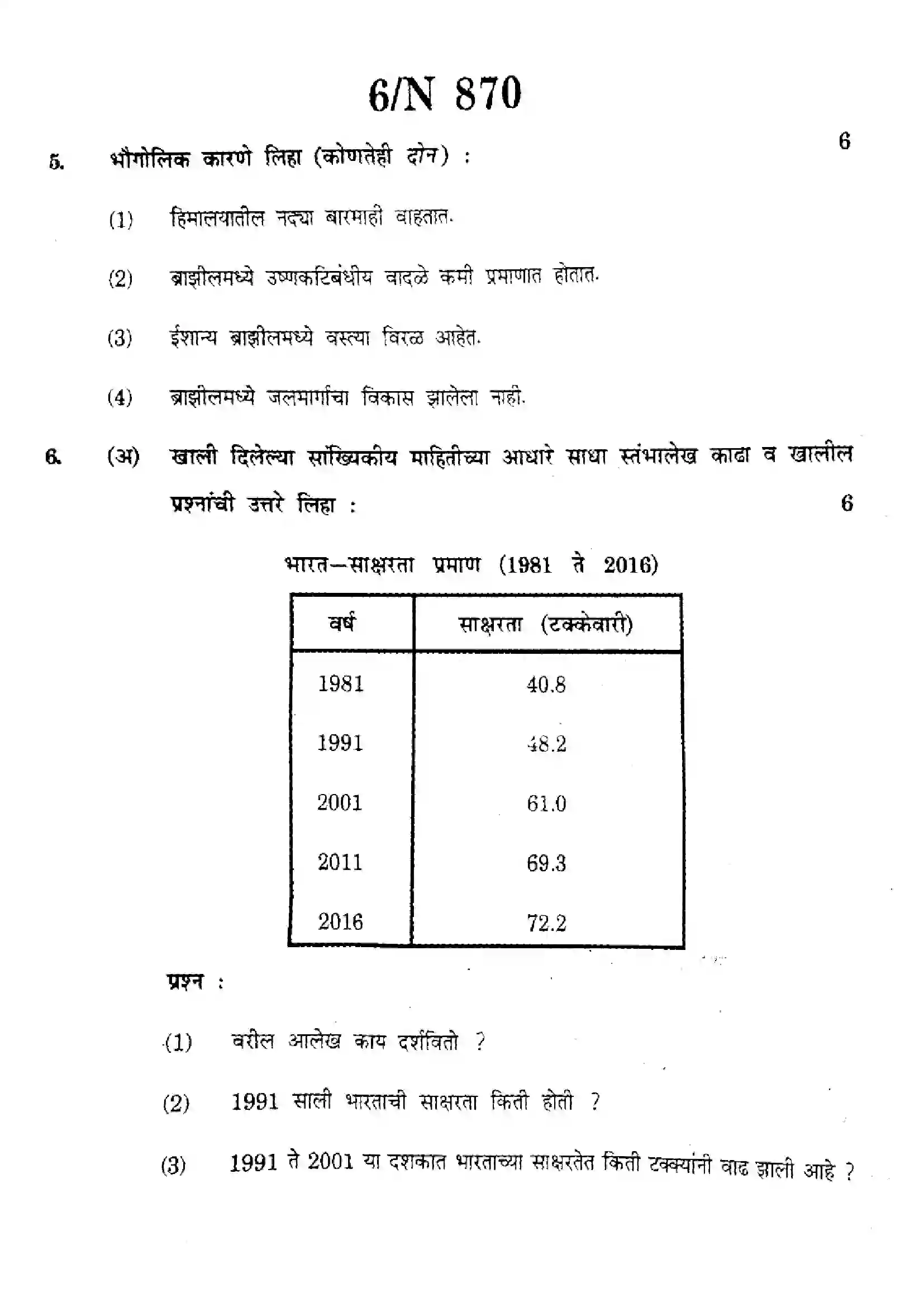 6/N 870

5. भौगोलिक कारणे लिहा (कोणतेही दोन) : 6

(1) हिमालयातील नद्या बारमाही वाहतात.

(2) ब्राझीलमध्ये उष्णकटिबंधीय वादळे कमी प्रमाणात होतात.

(3) ईशान्य ब्राझीलमध्ये वस्त्या विरळ आहेत.

(4) ब्राझीलमध्ये जलमार्गाचा विकास झालेला नाही.

6. (अ) खाली दिलेल्या सांख्यिकीय माहितीच्या आधारे साधा स्तंभालेख काढा व खालील प्रश्नांची उत्तरे लिहा : 6

भारत—साक्षरता प्रमाण (1981 ते 2016)

| वर्ष | साक्षरता (टक्केवारी) |
|---|---|
| 1981 | 40.8 |
| 1991 | 48.2 |
| 2001 | 61.0 |
| 2011 | 69.3 |
| 2016 | 72.2 |

प्रश्न :

(1) वरील आलेख काय दर्शवितो ?

(2) 1991 साली भारताची साक्षरता किती होती ?

(3) 1991 ते 2001 या दशकात भारताच्या साक्षरतेत किती टक्क्यांनी वाढ झाली आहे ?